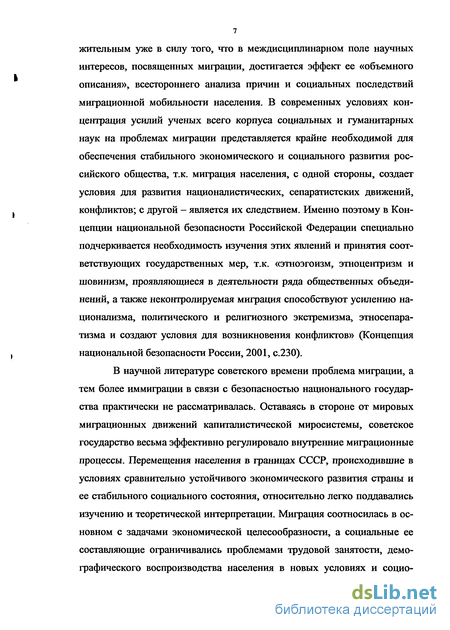 7

жительным уже в силу того, что в междисциплинарном поле научных интересов, посвященных миграции, достигается эффект ее «объемного описания», всестороннего анализа причин и социальных последствий миграционной мобильности населения. В современных условиях концентрация усилий ученых всего корпуса социальных и гуманитарных наук на проблемах миграции представляется крайне необходимой для обеспечения стабильного экономического и социального развития российского общества, т.к. миграция населения, с одной стороны, создает условия для развития националистических, сепаратистских движений, конфликтов; с другой – является их следствием. Именно поэтому в Концепции национальной безопасности Российской Федерации специально подчеркивается необходимость изучения этих явлений и принятия соответствующих государственных мер, т.к. «этноэгоизм, этноцентризм и шовинизм, проявляющиеся в деятельности ряда общественных объединений, а также неконтролируемая миграция способствуют усилению национализма, политического и религиозного экстремизма, этносепаратизма и создают условия для возникновения конфликтов» (Концепция национальной безопасности России, 2001, с.230).

В научной литературе советского времени проблема миграции, а тем более иммиграции в связи с безопасностью национального государства практически не рассматривалась. Оставаясь в стороне от мировых миграционных движений капиталистической миросистемы, советское государство весьма эффективно регулировало внутренние миграционные процессы. Перемещения населения в границах СССР, происходившие в условиях сравнительно устойчивого экономического развития страны и ее стабильного социального состояния, относительно легко поддавались изучению и теоретической интерпретации. Миграция соотносилась в основном с задачами экономической целесообразности, а социальные ее составляющие ограничивались проблемами трудовой занятости, демографического воспроизводства населения в новых условиях и социо-

dsLib.net
библиотека диссертаций